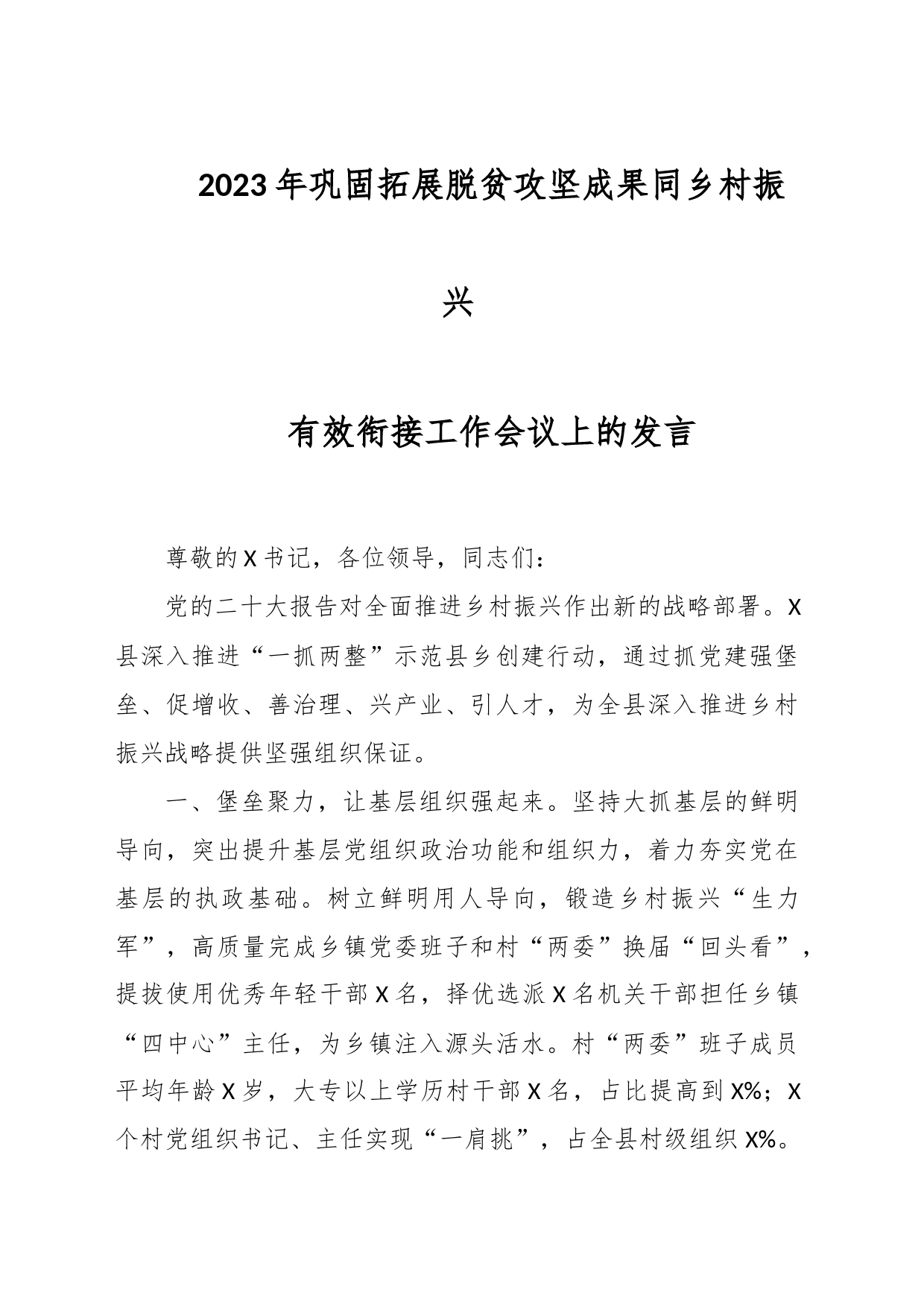 2023年巩固拓展脱贫攻坚成果同乡村振兴

有效衔接工作会议上的发言

尊敬的X书记，各位领导，同志们：

党的二十大报告对全面推进乡村振兴作出新的战略部署。X县深入推进“一抓两整”示范县乡创建行动，通过抓党建强堡垒、促增收、善治理、兴产业、引人才，为全县深入推进乡村振兴战略提供坚强组织保证。

一、堡垒聚力，让基层组织强起来。坚持大抓基层的鲜明导向，突出提升基层党组织政治功能和组织力，着力夯实党在基层的执政基础。树立鲜明用人导向，锻造乡村振兴“生力军”，高质量完成乡镇党委班子和村“两委”换届“回头看”，提拔使用优秀年轻干部X名，择优选派X名机关干部担任乡镇“四中心”主任，为乡镇注入源头活水。村“两委”班子成员平均年龄X岁，大专以上学历村干部X名，占比提高到X%；X个村党组织书记、主任实现“一肩挑”，占全县村级组织X%。